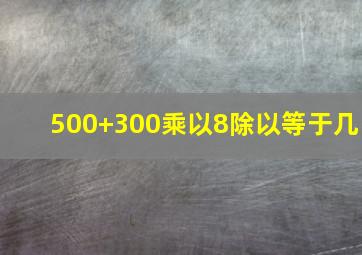 500+300乘以8除以等于几